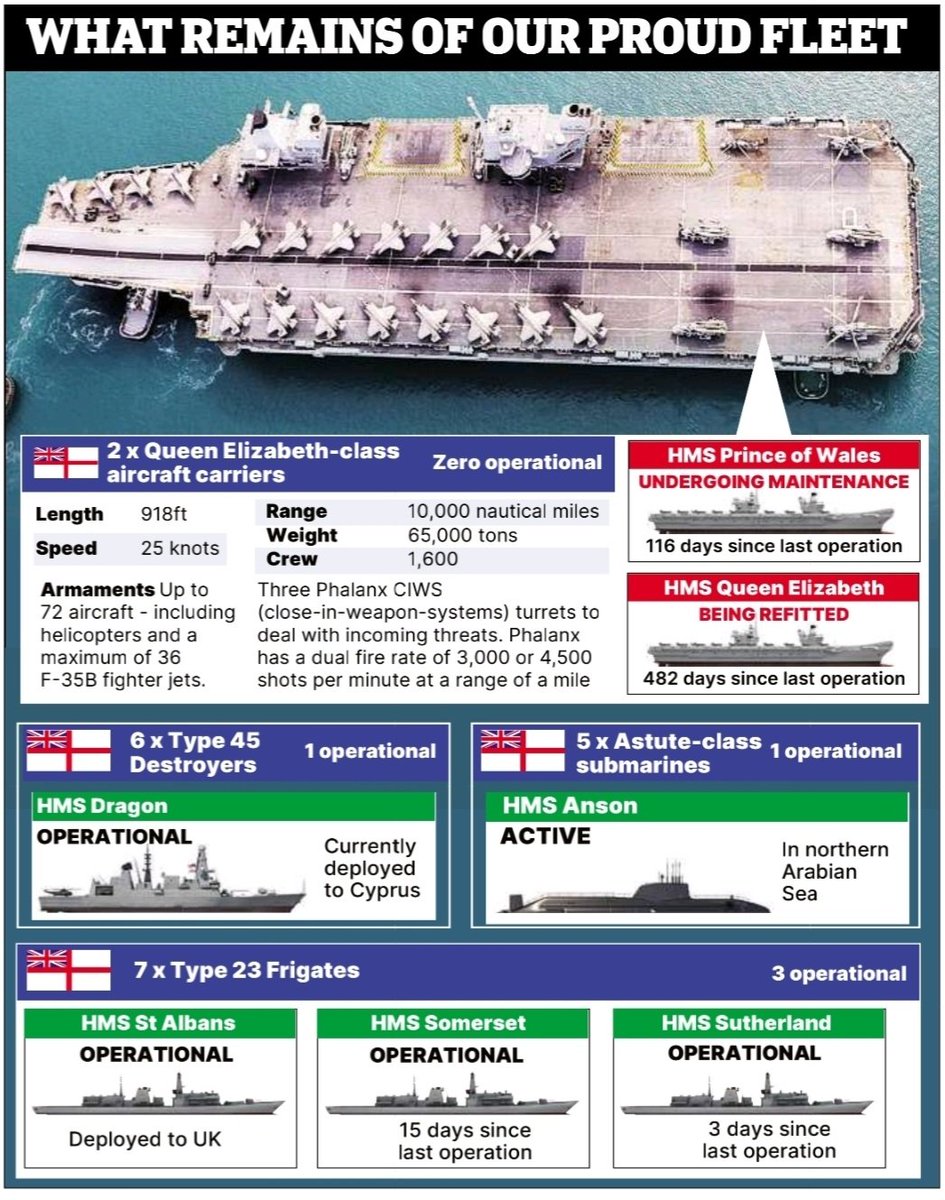 WHAT REMAINS OF OUR PROUD FLEET

2 x Queen Elizabeth-class aircraft carriers
Zero operational

| Length | 918ft |
|---|---|
| Speed | 25 knots |

| Range | 10,000 nautical miles |
|---|---|
| Weight | 65,000 tons |
| Crew | 1,600 |

Armaments Up to 72 aircraft - including helicopters and a maximum of 36 F-35B fighter jets.

Three Phalanx CIWS (close-in-weapon-systems) turrets to deal with incoming threats. Phalanx has a dual fire rate of 3,000 or 4,500 shots per minute at a range of a mile

HMS Prince of Wales
UNDERGOING MAINTENANCE
116 days since last operation

HMS Queen Elizabeth
BEING REFITTED
482 days since last operation

6 x Type 45 Destroyers
1 operational
HMS Dragon
OPERATIONAL
Currently deployed to Cyprus

5 x Astute-class submarines
1 operational
HMS Anson
ACTIVE
In northern Arabian Sea

7 x Type 23 Frigates
3 operational

HMS St Albans
OPERATIONAL
Deployed to UK

HMS Somerset
OPERATIONAL
15 days since last operation

HMS Sutherland
OPERATIONAL
3 days since last operation